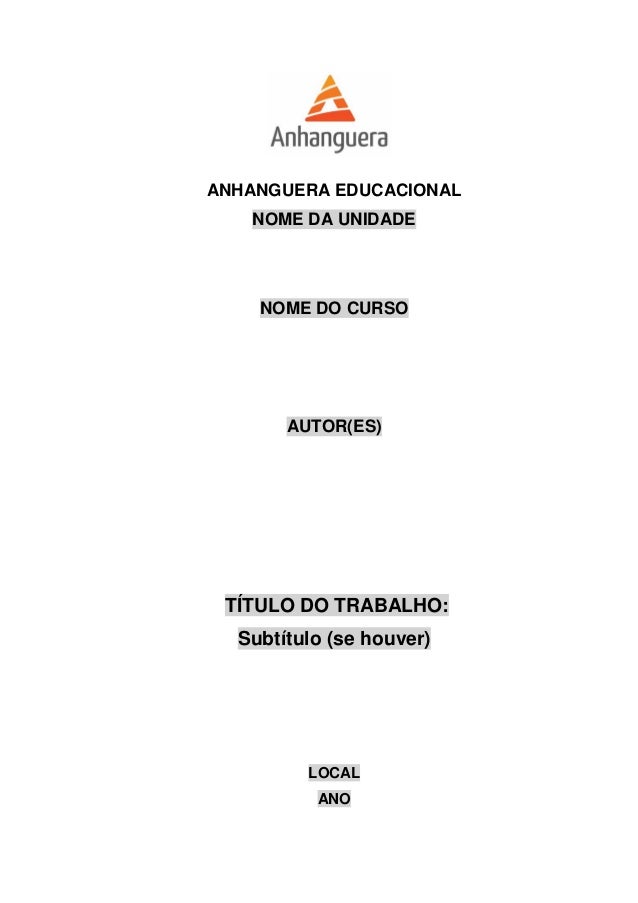 Anhanguera

ANHANGUERA EDUCACIONAL
NOME DA UNIDADE

NOME DO CURSO

AUTOR(ES)

TÍTULO DO TRABALHO:
Subtítulo (se houver)

LOCAL
ANO